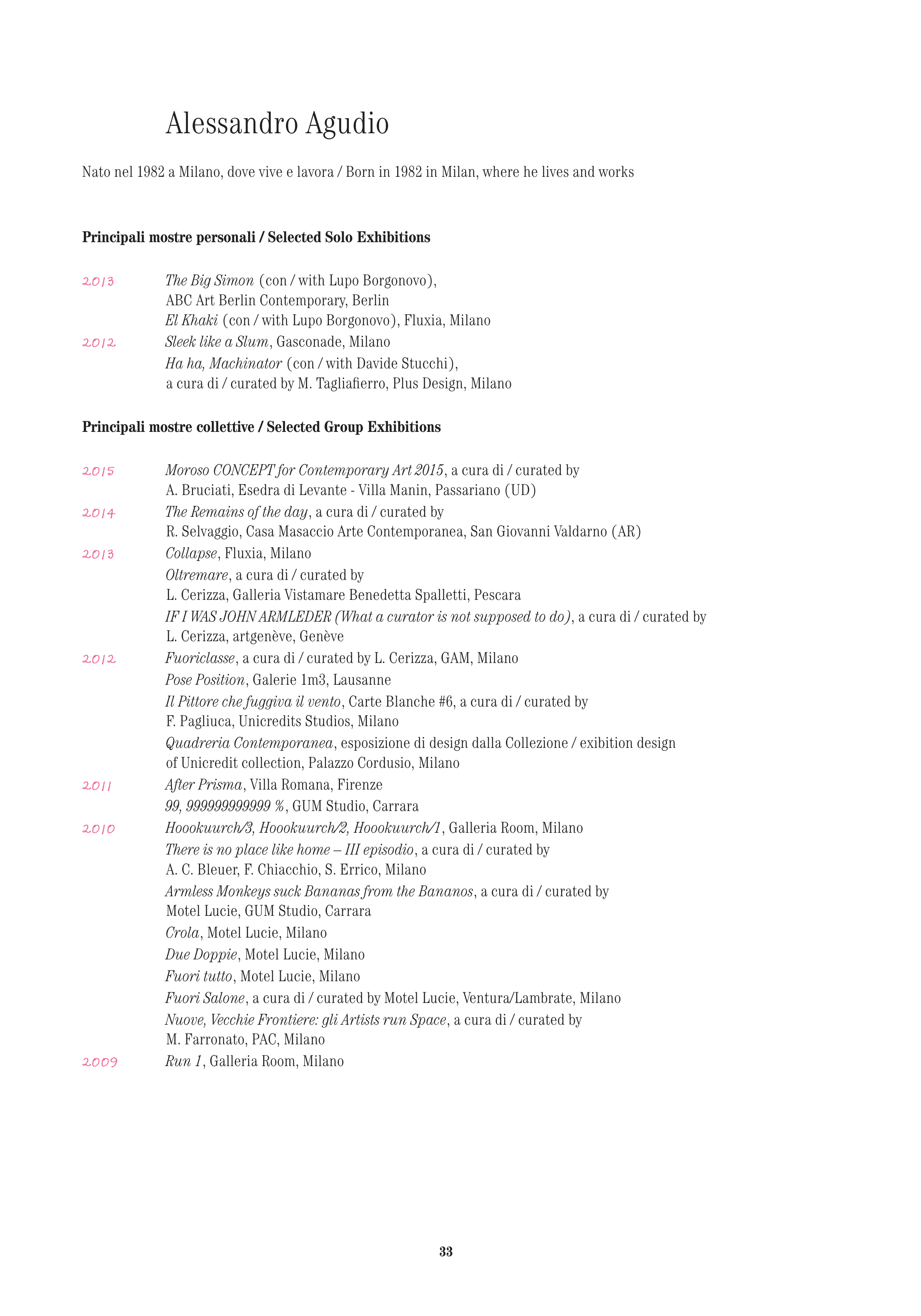 Alessandro Agudio

Nato nel 1982 a Milano, dove vive e lavora / Born in 1982 in Milan, where he lives and works

Principali mostre personali / Selected Solo Exhibitions

2013 The Big Simon (con / with Lupo Borgonovo), ABC Art Berlin Contemporary, Berlin
El Khaki (con / with Lupo Borgonovo), Fluxia, Milano
2012 Sleek like a Slum, Gasconade, Milano
Ha ha, Machinator (con / with Davide Stucchi), a cura di / curated by M. Tagliafierro, Plus Design, Milano

Principali mostre collettive / Selected Group Exhibitions

2015 Moroso CONCEPT for Contemporary Art 2015, a cura di / curated by A. Bruciati, Esedra di Levante - Villa Manin, Passariano (UD)
2014 The Remains of the day, a cura di / curated by R. Selvaggio, Casa Masaccio Arte Contemporanea, San Giovanni Valdarno (AR)
2013 Collapse, Fluxia, Milano
Oltremare, a cura di / curated by L. Cerizza, Galleria Vistamare Benedetta Spalletti, Pescara
IF I WAS JOHN ARMLEDER (What a curator is not supposed to do), a cura di / curated by L. Cerizza, artgenève, Genève
2012 Fuoriclasse, a cura di / curated by L. Cerizza, GAM, Milano
Pose Position, Galerie 1m3, Lausanne
Il Pittore che fuggiva il vento, Carte Blanche #6, a cura di / curated by F. Pagliuca, Unicredits Studios, Milano
Quadreria Contemporanea, esposizione di design dalla Collezione / exibition design of Unicredit collection, Palazzo Cordusio, Milano
2011 After Prisma, Villa Romana, Firenze
99, 999999999999 %, GUM Studio, Carrara
2010 Hoookuurch/3, Hoookuurch/2, Hoookuurch/1, Galleria Room, Milano
There is no place like home – III episodio, a cura di / curated by A. C. Bleuer, F. Chiacchio, S. Errico, Milano
Armless Monkeys suck Bananas from the Bananos, a cura di / curated by Motel Lucie, GUM Studio, Carrara
Crola, Motel Lucie, Milano
Due Doppie, Motel Lucie, Milano
Fuori tutto, Motel Lucie, Milano
Fuori Salone, a cura di / curated by Motel Lucie, Ventura/Lambrate, Milano
Nuove, Vecchie Frontiere: gli Artists run Space, a cura di / curated by M. Farronato, PAC, Milano
2009 Run 1, Galleria Room, Milano

33